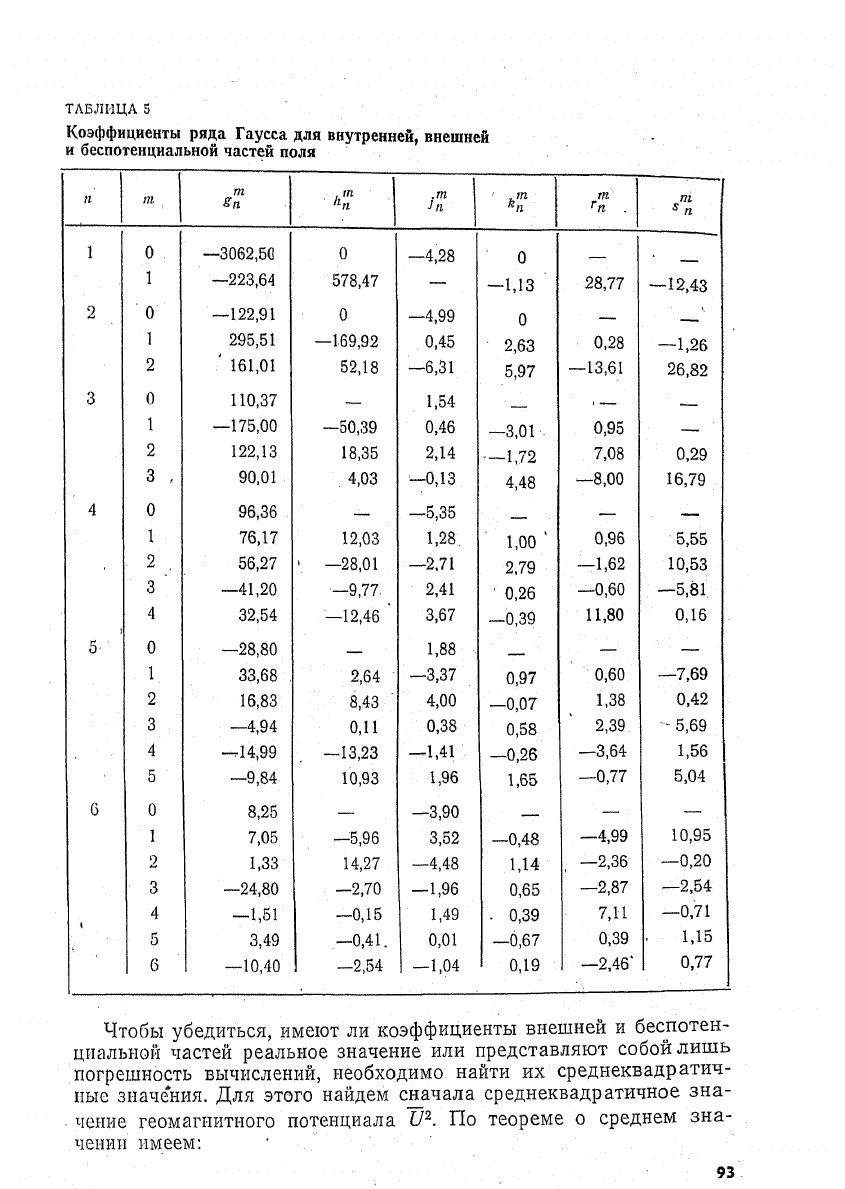 ТАБЛИЦА 5
Коэффициенты ряда Гаусса для внутренней, внешней и беспотенциальной частей поля

| $n$ | $m$ | $g_n^m$ | $h_n^m$ | $j_n^m$ | $k_n^m$ | $r_n^m$ | $s_n^m$ |
|---|---|---|---|---|---|---|---|
| 1 | 0 | —3062,50 | 0 | —4,28 | 0 | — | — |
| | 1 | —223,64 | 578,47 | — | —1,13 | 28,77 | —12,43 |
| 2 | 0 | —122,91 | 0 | —4,99 | 0 | — | — |
| | 1 | 295,51 | —169,92 | 0,45 | 2,63 | 0,28 | —1,26 |
| | 2 | 161,01 | 52,18 | —6,31 | 5,97 | —13,61 | 26,82 |
| 3 | 0 | 110,37 | — | 1,54 | — | — | — |
| | 1 | —175,00 | —50,39 | 0,46 | —3,01 | 0,95 | — |
| | 2 | 122,13 | 18,35 | 2,14 | —1,72 | 7,08 | 0,29 |
| | 3 | 90,01 | 4,03 | —0,13 | 4,48 | —8,00 | 16,79 |
| 4 | 0 | 96,36 | — | —5,35 | — | — | — |
| | 1 | 76,17 | 12,03 | 1,28 | 1,00 | 0,96 | 5,55 |
| | 2 | 56,27 | —28,01 | —2,71 | 2,79 | —1,62 | 10,53 |
| | 3 | —41,20 | —9,77 | 2,41 | 0,26 | —0,60 | —5,81 |
| | 4 | 32,54 | —12,46 | 3,67 | —0,39 | 11,80 | 0,16 |
| 5 | 0 | —28,80 | — | 1,88 | — | — | — |
| | 1 | 33,68 | 2,64 | —3,37 | 0,97 | 0,60 | —7,69 |
| | 2 | 16,83 | 8,43 | 4,00 | —0,07 | 1,38 | 0,42 |
| | 3 | —4,94 | 0,11 | 0,38 | 0,58 | 2,39 | 5,69 |
| | 4 | —14,99 | —13,23 | —1,41 | —0,26 | —3,64 | 1,56 |
| | 5 | —9,84 | 10,93 | 1,96 | 1,65 | —0,77 | 5,04 |
| 6 | 0 | 8,25 | — | —3,90 | — | — | — |
| | 1 | 7,05 | —5,96 | 3,52 | —0,48 | —4,99 | 10,95 |
| | 2 | 1,33 | 14,27 | —4,48 | 1,14 | —2,36 | —0,20 |
| | 3 | —24,80 | —2,70 | —1,96 | 0,65 | —2,87 | —2,54 |
| | 4 | —1,51 | —0,15 | 1,49 | 0,39 | 7,11 | —0,71 |
| | 5 | 3,49 | —0,41 | 0,01 | —0,67 | 0,39 | 1,15 |
| | 6 | —10,40 | —2,54 | —1,04 | 0,19 | —2,46 | 0,77 |

Чтобы убедиться, имеют ли коэффициенты внешней и беспотенциальной частей реальное значение или представляют собой лишь погрешность вычислений, необходимо найти их среднеквадратичные значения. Для этого найдем сначала среднеквадратичное значение геомагнитного потенциала $\overline{U}^2$. По теореме о среднем значении имеем:

93